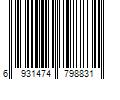 6 931474 798831